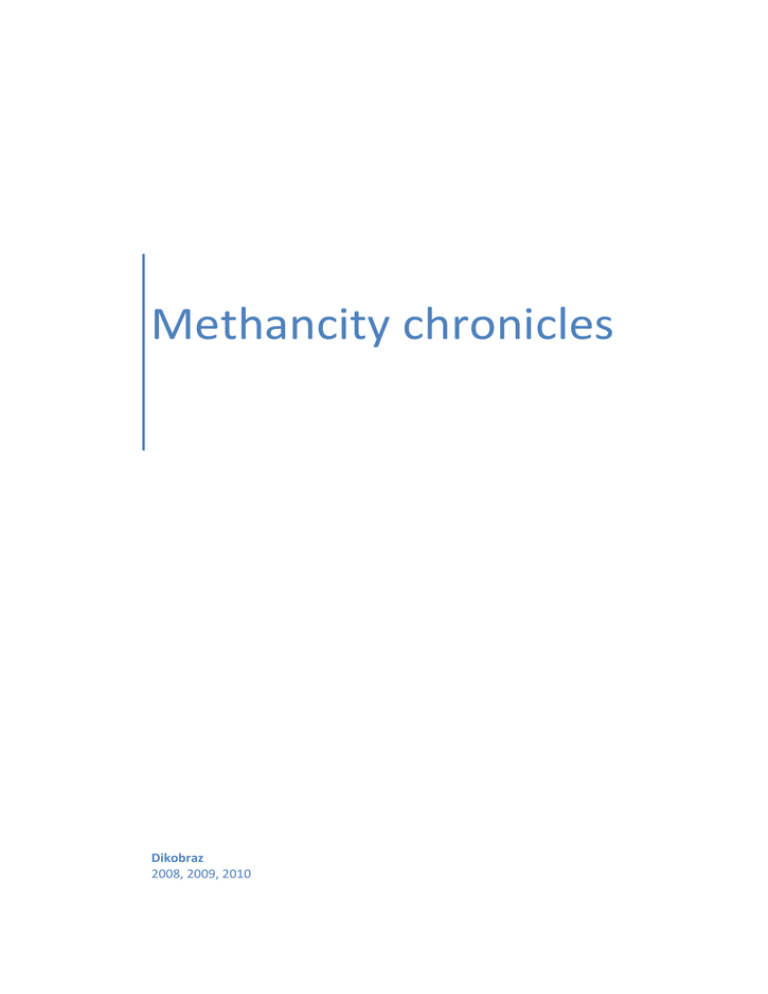 Methancity chronicles

Dikobraz
2008, 2009, 2010